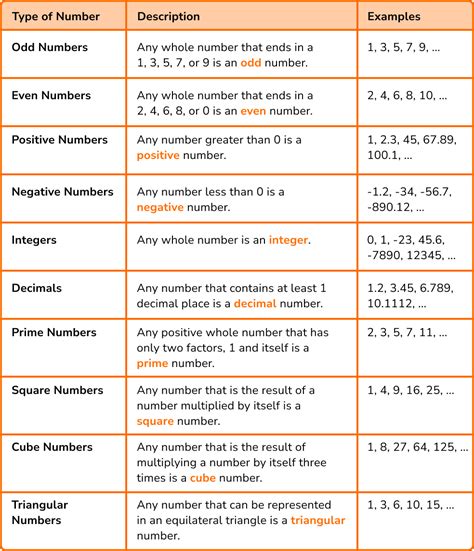 | Type of Number | Description | Examples |
|---|---|---|
| Odd Numbers | Any whole number that ends in a 1, 3, 5, 7, or 9 is an odd number. | 1, 3, 5, 7, 9, ... |
| Even Numbers | Any whole number that ends in a 2, 4, 6, 8, or 0 is an even number. | 2, 4, 6, 8, 10, ... |
| Positive Numbers | Any number greater than 0 is a positive number. | 1, 2.3, 45, 67.89, 100.1, ... |
| Negative Numbers | Any number less than 0 is a negative number. | -1.2, -34, -56.7, -890.12, ... |
| Integers | Any whole number is an integer. | 0, 1, -23, 45.6, -7890, 12345, ... |
| Decimals | Any number that contains at least 1 decimal place is a decimal number. | 1.2, 3.45, 6.789, 10.1112, ... |
| Prime Numbers | Any positive whole number that has only two factors, 1 and itself is a prime number. | 2, 3, 5, 7, 11, ... |
| Square Numbers | Any number that is the result of a number multiplied by itself is a square number. | 1, 4, 9, 16, 25, ... |
| Cube Numbers | Any number that is the result of multiplying a number by itself three times is a cube number. | 1, 8, 27, 64, 125, ... |
| Triangular Numbers | Any number that can be represented in an equilateral triangle is a triangular number. | 1, 3, 6, 10, 15, ... |